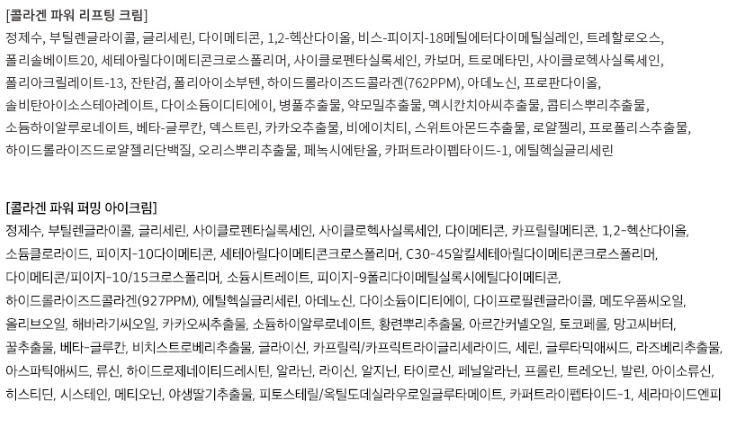 [콜라겐 파워 리프팅 크림]
정제수, 부틸렌글라이콜, 글리세린, 다이메티콘, 1,2-헥산다이올, 비스-피이지-18메틸에터다이메틸실레인, 트레할로오스, 폴리솔베이트20, 세테아릴다이메티콘크로스폴리머, 사이클로펜타실록세인, 카보머, 트로메타민, 사이클로헥사실록세인, 폴리아크릴레이트-13, 잔탄검, 폴리아이소부텐, 하이드롤라이즈드콜라겐(762PPM), 아데노신, 프로판다이올, 솔비탄아이소스테아레이트, 다이소듐이디티에이, 병풀추출물, 약모밀추출물, 멕시칸치아씨추출물, 콥티스뿌리추출물, 소듐하이알루로네이트, 베타-글루칸, 덱스트린, 카카오추출물, 비에이치티, 스위트아몬드추출물, 로얄젤리, 프로폴리스추출물, 하이드롤라이즈드로얄젤리단백질, 오리스뿌리추출물, 페녹시에탄올, 카퍼트라이펩타이드-1, 에틸헥실글리세린

[콜라겐 파워 퍼밍 아이크림]
정제수, 부틸렌글라이콜, 글리세린, 사이클로펜타실록세인, 사이클로헥사실록세인, 다이메티콘, 카프릴릴메티콘, 1,2-헥산다이올, 소듐클로라이드, 피이지-10다이메티콘, 세테아릴다이메티콘크로스폴리머, C30-45알킬세테아릴다이메티콘크로스폴리머, 다이메티콘/피이지-10/15크로스폴리머, 소듐시트레이트, 피이지-9폴리다이메틸실록시에틸다이메티콘, 하이드롤라이즈드콜라겐(927PPM), 에틸헥실글리세린, 아데노신, 다이소듐이디티에이, 다이프로필렌글라이콜, 메도우폼씨오일, 올리브오일, 해바라기씨오일, 카카오씨추출물, 소듐하이알루로네이트, 황련뿌리추출물, 아르간커넬오일, 토코페롤, 망고씨버터, 꿀추출물, 베타-글루칸, 비치스트로베리추출물, 글라이신, 카프릴릭/카프릭트라이글리세라이드, 세린, 글루타믹애씨드, 라즈베리추출물, 아스파틱애씨드, 류신, 하이드로제네이티드레시틴, 알라닌, 라이신, 알지닌, 타이로신, 페닐알라닌, 프롤린, 트레오닌, 발린, 아이소류신, 히스티딘, 시스테인, 메티오닌, 야생딸기추출물, 피토스테릴/옥틸도데실라우로일글루타메이트, 카퍼트라이펩타이드-1, 세라마이드엔피